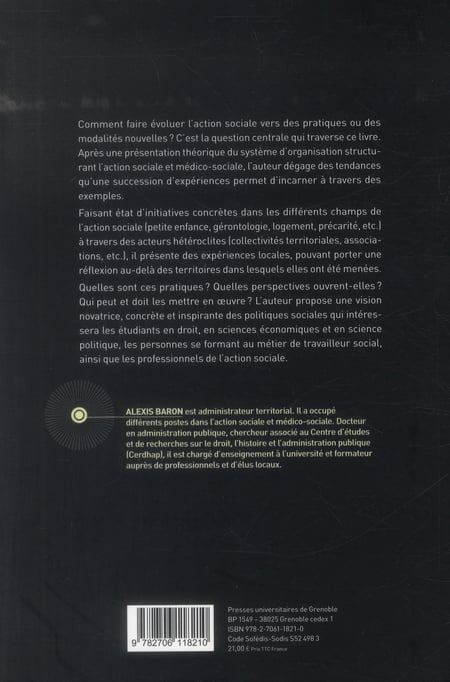 Comment faire évoluer l'action sociale vers des pratiques ou des modalités nouvelles ? C'est la question centrale qui traverse ce livre. Après une présentation théorique du système d'organisation structurant l'action sociale et médico-sociale, l'auteur dégage des tendances qu'une succession d'expériences permet d'incarner à travers des exemples.

Faisant état d'initiatives concrètes dans les différents champs de l'action sociale (petite enfance, gérontologie, logement, précarité, etc.) à travers des acteurs hétéroclites (collectivités territoriales, associations, etc.), il présente des expériences locales, pouvant porter une réflexion au-delà des territoires dans lesquels elles ont été menées.

Quelles sont ces pratiques ? Quelles perspectives ouvrent-elles ? Qui peut et doit les mettre en œuvre ? L'auteur propose une vision novatrice, concrète et inspirante des politiques sociales qui intéressera les étudiants en droit, en sciences économiques et en science politique, les personnes se formant au métier de travailleur social, ainsi que les professionnels de l'action sociale.

ALEXIS BARON est administrateur territorial. Il a occupé différents postes dans l'action sociale et médico-sociale. Docteur en administration publique, chercheur associé au Centre d'études et de recherches sur le droit, l'histoire et l'administration publique (Cerdhap), il est chargé d'enseignement à l'université et formateur auprès de professionnels et d'élus locaux.

9 782706 118210

Presses universitaires de Grenoble
BP 1549 – 38025 Grenoble cedex 1
ISBN 978-2-7061-1821-0
Code Sofédis-Sodis 552 498 3
21,00 € Prix TTC France